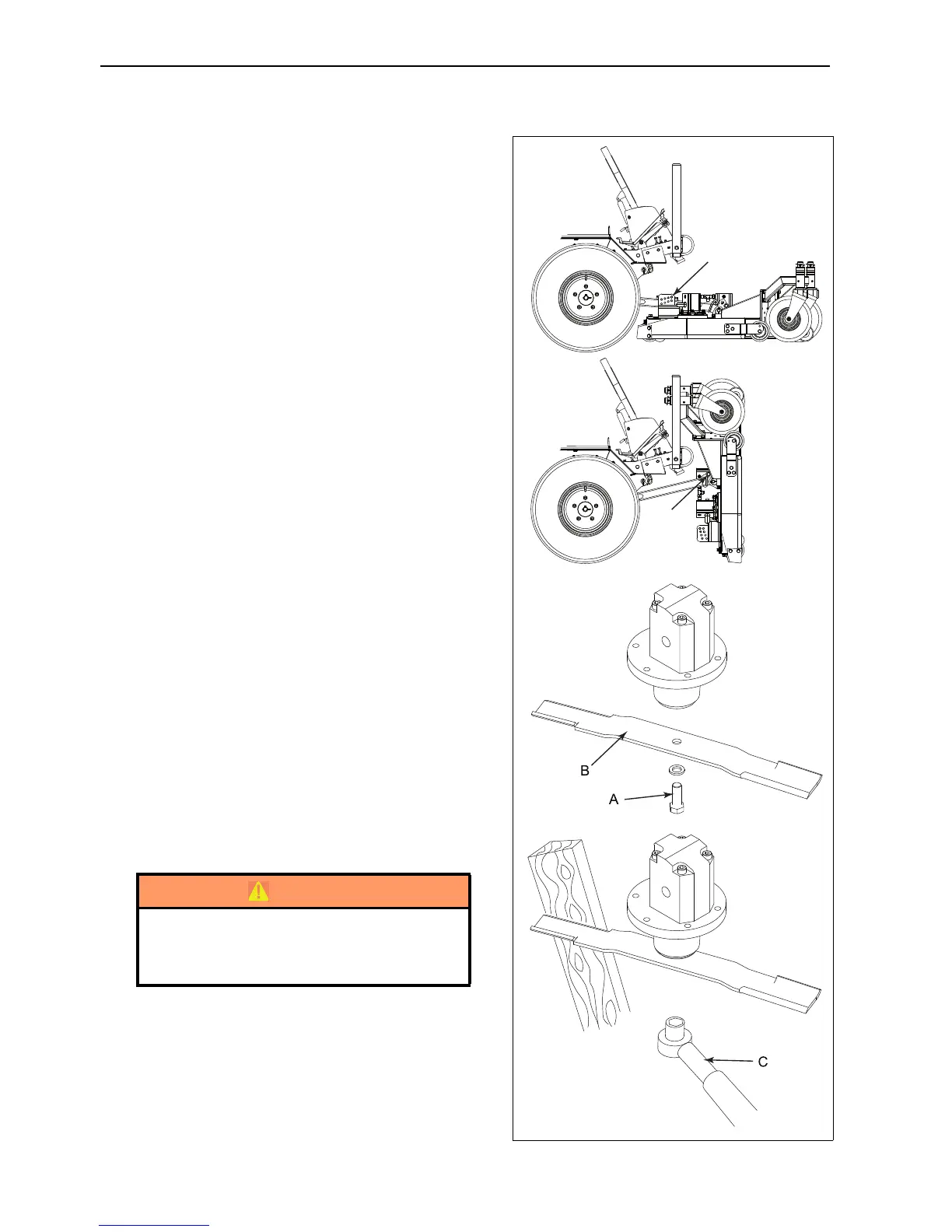 B

A

C